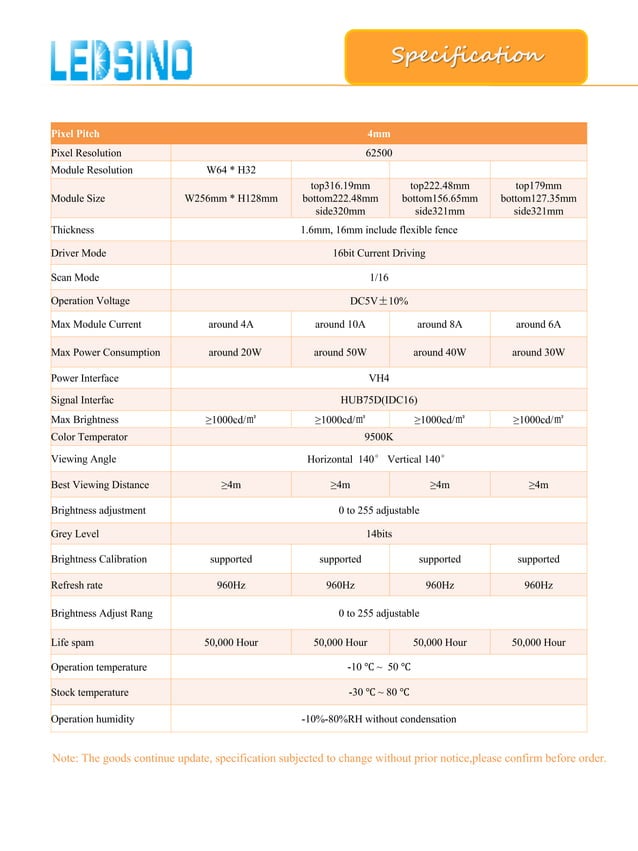 LEDSINO

Specification

| Pixel Pitch | 4mm | | | |
|---|---|---|---|---|
| Pixel Resolution | 62500 | | | |
| Module Resolution | W64 * H32 | | | |
| Module Size | W256mm * H128mm | top316.19mm bottom222.48mm side320mm | top222.48mm bottom156.65mm side321mm | top179mm bottom127.35mm side321mm |
| Thickness | 1.6mm, 16mm include flexible fence | | | |
| Driver Mode | 16bit Current Driving | | | |
| Scan Mode | 1/16 | | | |
| Operation Voltage | DC5V±10% | | | |
| Max Module Current | around 4A | around 10A | around 8A | around 6A |
| Max Power Consumption | around 20W | around 50W | around 40W | around 30W |
| Power Interface | VH4 | | | |
| Signal Interfac | HUB75D(IDC16) | | | |
| Max Brightness | ≥1000cd/㎡ | ≥1000cd/㎡ | ≥1000cd/㎡ | ≥1000cd/㎡ |
| Color Temperator | 9500K | | | |
| Viewing Angle | Horizontal 140° Vertical 140° | | | |
| Best Viewing Distance | ≥4m | ≥4m | ≥4m | ≥4m |
| Brightness adjustment | 0 to 255 adjustable | | | |
| Grey Level | 14bits | | | |
| Brightness Calibration | supported | supported | supported | supported |
| Refresh rate | 960Hz | 960Hz | 960Hz | 960Hz |
| Brightness Adjust Rang | 0 to 255 adjustable | | | |
| Life spam | 50,000 Hour | 50,000 Hour | 50,000 Hour | 50,000 Hour |
| Operation temperature | -10 ℃ ~ 50 ℃ | | | |
| Stock temperature | -30 ℃ ~ 80 ℃ | | | |
| Operation humidity | -10%-80%RH without condensation | | | |

Note: The goods continue update, specification subjected to change without prior notice,please confirm before order.